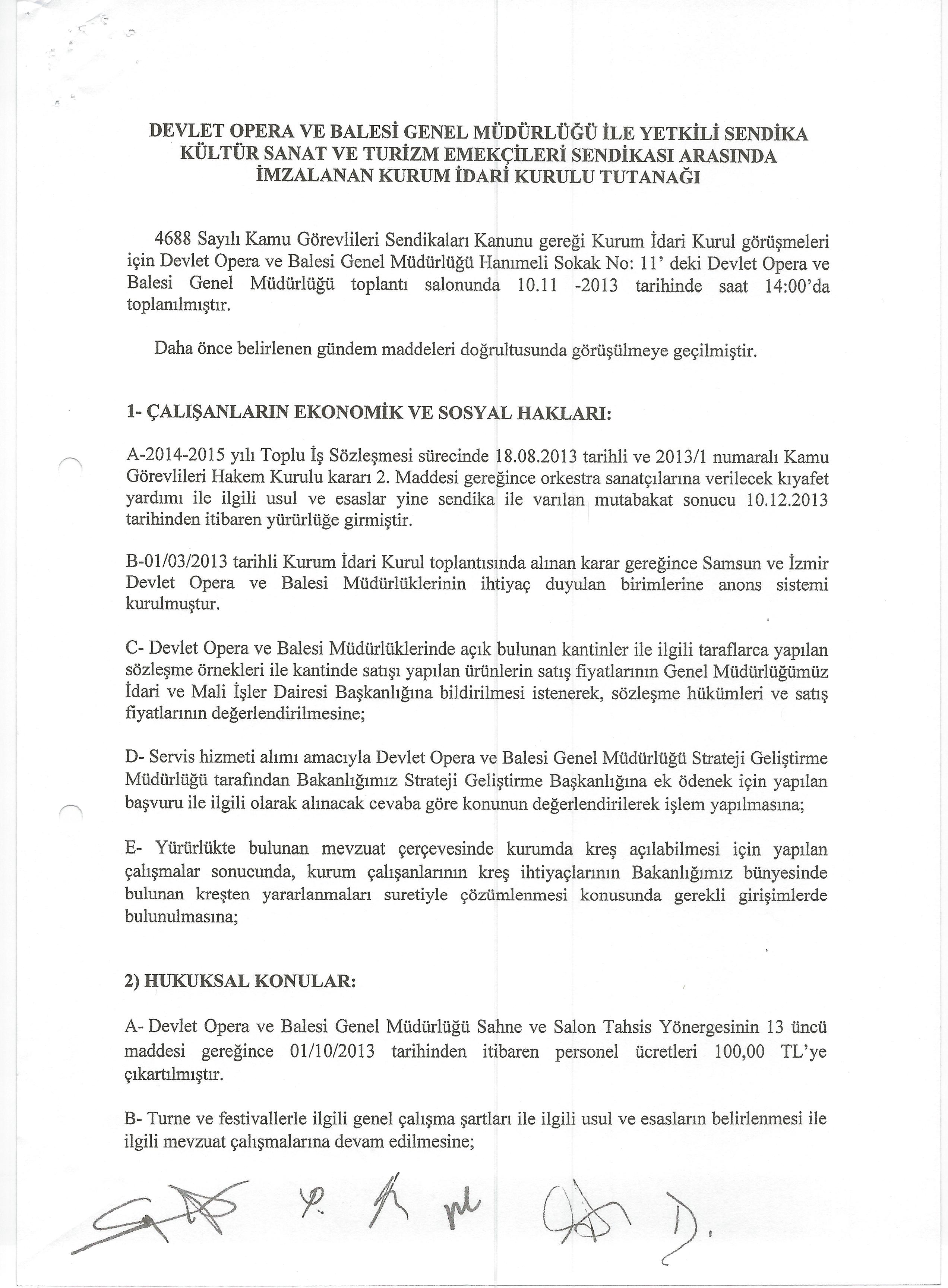 DEVLET OPERA VE BALESİ GENEL MÜDÜRLÜĞÜ İLE YETKİLİ SENDİKA KÜLTÜR SANAT VE TURİZM EMEKÇİLERİ SENDİKASI ARASINDA İMZALANAN KURUM İDARİ KURULU TUTANAĞI

4688 Sayılı Kamu Görevlileri Sendikaları Kanunu gereği Kurum İdari Kurul görüşmeleri için Devlet Opera ve Balesi Genel Müdürlüğü Hanımeli Sokak No: 11' deki Devlet Opera ve Balesi Genel Müdürlüğü toplantı salonunda 10.11 -2013 tarihinde saat 14:00'da toplanılmıştır.

Daha önce belirlenen gündem maddeleri doğrultusunda görüşülmeye geçilmiştir.

1- ÇALIŞANLARIN EKONOMİK VE SOSYAL HAKLARI:

A-2014-2015 yılı Toplu İş Sözleşmesi sürecinde 18.08.2013 tarihli ve 2013/1 numaralı Kamu Görevlileri Hakem Kurulu kararı 2. Maddesi gereğince orkestra sanatçılarına verilecek kıyafet yardımı ile ilgili usul ve esaslar yine sendika ile varılan mutabakat sonucu 10.12.2013 tarihinden itibaren yürürlüğe girmiştir.

B-01/03/2013 tarihli Kurum İdari Kurul toplantısında alınan karar gereğince Samsun ve İzmir Devlet Opera ve Balesi Müdürlüklerinin ihtiyaç duyulan birimlerine anons sistemi kurulmuştur.

C- Devlet Opera ve Balesi Müdürlüklerinde açık bulunan kantinler ile ilgili taraflarca yapılan sözleşme örnekleri ile kantinde satışı yapılan ürünlerin satış fiyatlarının Genel Müdürlüğümüz İdari ve Mali İşler Dairesi Başkanlığına bildirilmesi istenerek, sözleşme hükümleri ve satış fiyatlarının değerlendirilmesine;

D- Servis hizmeti alımı amacıyla Devlet Opera ve Balesi Genel Müdürlüğü Strateji Geliştirme Müdürlüğü tarafından Bakanlığımız Strateji Geliştirme Başkanlığına ek ödenek için yapılan başvuru ile ilgili olarak alınacak cevaba göre konunun değerlendirilerek işlem yapılmasına;

E- Yürürlükte bulunan mevzuat çerçevesinde kurumda kreş açılabilmesi için yapılan çalışmalar sonucunda, kurum çalışanlarının kreş ihtiyaçlarının Bakanlığımız bünyesinde bulunan kreşten yararlanmaları suretiyle çözümlenmesi konusunda gerekli girişimlerde bulunulmasına;

2) HUKUKSAL KONULAR:

A- Devlet Opera ve Balesi Genel Müdürlüğü Sahne ve Salon Tahsis Yönergesinin 13 üncü maddesi gereğince 01/10/2013 tarihinden itibaren personel ücretleri 100,00 TL'ye çıkartılmıştır.

B- Turne ve festivallerle ilgili genel çalışma şartları ile ilgili usul ve esasların belirlenmesi ile ilgili mevzuat çalışmalarına devam edilmesine;